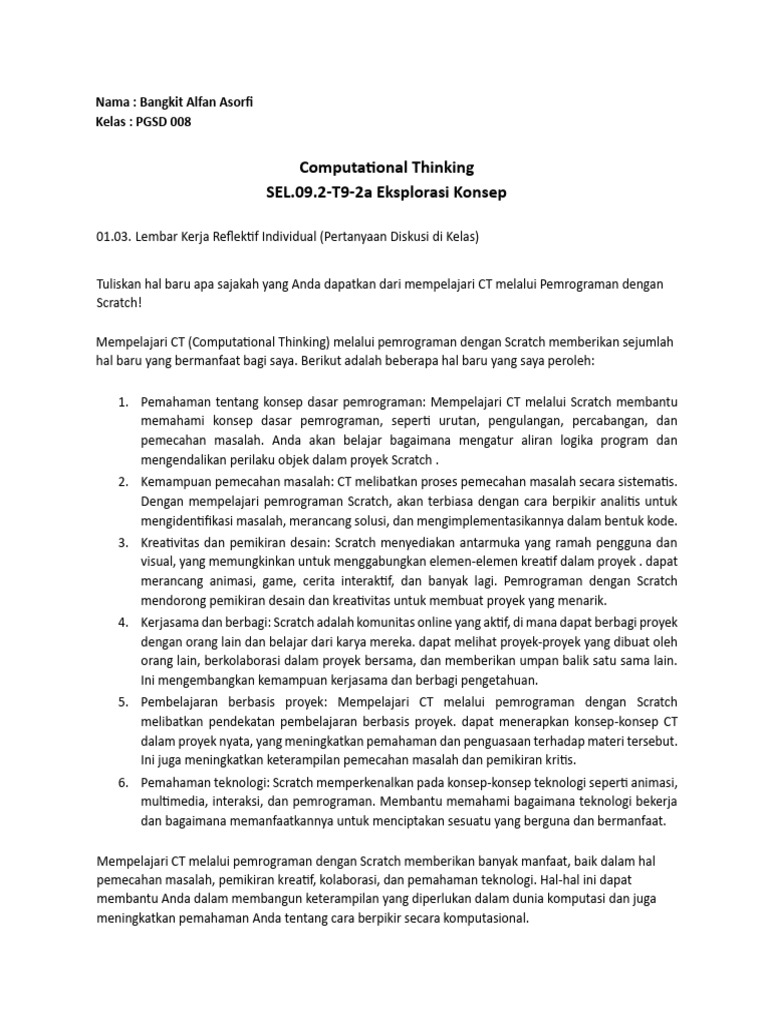 Nama : Bangkit Alfan Asorfi
Kelas : PGSD 008

Computational Thinking
SEL.09.2-T9-2a Eksplorasi Konsep

01.03. Lembar Kerja Reflektif Individual (Pertanyaan Diskusi di Kelas)

Tuliskan hal baru apa sajakah yang Anda dapatkan dari mempelajari CT melalui Pemrograman dengan Scratch!

Mempelajari CT (Computational Thinking) melalui pemrograman dengan Scratch memberikan sejumlah hal baru yang bermanfaat bagi saya. Berikut adalah beberapa hal baru yang saya peroleh:

1. Pemahaman tentang konsep dasar pemrograman: Mempelajari CT melalui Scratch membantu memahami konsep dasar pemrograman, seperti urutan, pengulangan, percabangan, dan pemecahan masalah. Anda akan belajar bagaimana mengatur aliran logika program dan mengendalikan perilaku objek dalam proyek Scratch .
2. Kemampuan pemecahan masalah: CT melibatkan proses pemecahan masalah secara sistematis. Dengan mempelajari pemrograman Scratch, akan terbiasa dengan cara berpikir analitis untuk mengidentifikasi masalah, merancang solusi, dan mengimplementasikannya dalam bentuk kode.
3. Kreativitas dan pemikiran desain: Scratch menyediakan antarmuka yang ramah pengguna dan visual, yang memungkinkan untuk menggabungkan elemen-elemen kreatif dalam proyek . dapat merancang animasi, game, cerita interaktif, dan banyak lagi. Pemrograman dengan Scratch mendorong pemikiran desain dan kreativitas untuk membuat proyek yang menarik.
4. Kerjasama dan berbagi: Scratch adalah komunitas online yang aktif, di mana dapat berbagi proyek dengan orang lain dan belajar dari karya mereka. dapat melihat proyek-proyek yang dibuat oleh orang lain, berkolaborasi dalam proyek bersama, dan memberikan umpan balik satu sama lain. Ini mengembangkan kemampuan kerjasama dan berbagi pengetahuan.
5. Pembelajaran berbasis proyek: Mempelajari CT melalui pemrograman dengan Scratch melibatkan pendekatan pembelajaran berbasis proyek. dapat menerapkan konsep-konsep CT dalam proyek nyata, yang meningkatkan pemahaman dan penguasaan terhadap materi tersebut. Ini juga meningkatkan keterampilan pemecahan masalah dan pemikiran kritis.
6. Pemahaman teknologi: Scratch memperkenalkan pada konsep-konsep teknologi seperti animasi, multimedia, interaksi, dan pemrograman. Membantu memahami bagaimana teknologi bekerja dan bagaimana memanfaatkannya untuk menciptakan sesuatu yang berguna dan bermanfaat.

Mempelajari CT melalui pemrograman dengan Scratch memberikan banyak manfaat, baik dalam hal pemecahan masalah, pemikiran kreatif, kolaborasi, dan pemahaman teknologi. Hal-hal ini dapat membantu Anda dalam membangun keterampilan yang diperlukan dalam dunia komputasi dan juga meningkatkan pemahaman Anda tentang cara berpikir secara komputasional.